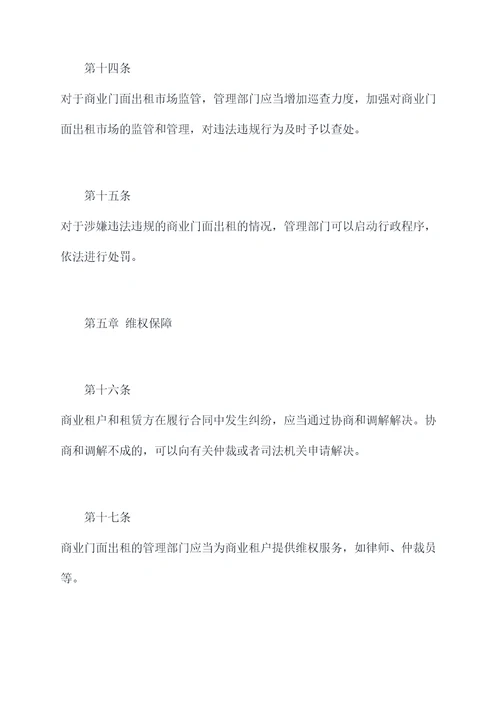 第十四条

对于商业门面出租市场监管，管理部门应当增加巡查力度，加强对商业门面出租市场的监管和管理，对违法违规行为及时予以查处。

第十五条

对于涉嫌违法违规的商业门面出租的情况，管理部门可以启动行政程序，依法进行处罚。

第五章 维权保障

第十六条

商业租户和租赁方在履行合同中发生纠纷，应当通过协商和调解解决。协商和调解不成的，可以向有关仲裁或者司法机关申请解决。

第十七条

商业门面出租的管理部门应当为商业租户提供维权服务，如律师、仲裁员等。